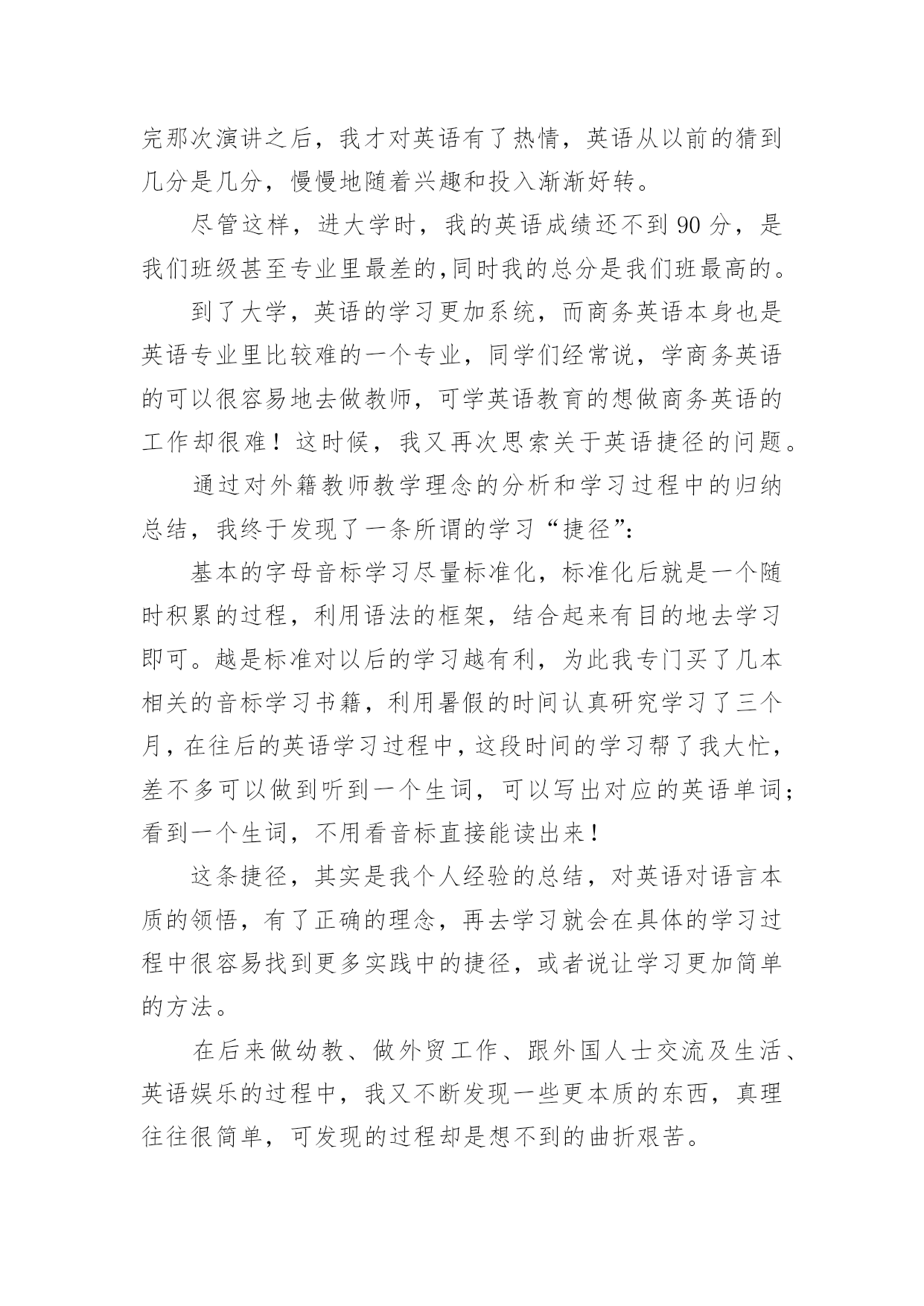 完那次演讲之后，我才对英语有了热情，英语从以前的猜到几分是几分，慢慢地随着兴趣和投入渐渐好转。

尽管这样，进大学时，我的英语成绩还不到 90 分，是我们班级甚至专业里最差的,同时我的总分是我们班最高的。

到了大学，英语的学习更加系统，而商务英语本身也是英语专业里比较难的一个专业，同学们经常说，学商务英语的可以很容易地去做教师，可学英语教育的想做商务英语的工作却很难！这时候，我又再次思索关于英语捷径的问题。

通过对外籍教师教学理念的分析和学习过程中的归纳总结，我终于发现了一条所谓的学习“捷径”:

基本的字母音标学习尽量标准化，标准化后就是一个随时积累的过程，利用语法的框架，结合起来有目的地去学习即可。越是标准对以后的学习越有利，为此我专门买了几本相关的音标学习书籍，利用暑假的时间认真研究学习了三个月，在往后的英语学习过程中，这段时间的学习帮了我大忙，差不多可以做到听到一个生词，可以写出对应的英语单词;看到一个生词，不用看音标直接能读出来！

这条捷径，其实是我个人经验的总结，对英语对语言本质的领悟，有了正确的理念，再去学习就会在具体的学习过程中很容易找到更多实践中的捷径，或者说让学习更加简单的方法。

在后来做幼教、做外贸工作、跟外国人士交流及生活、英语娱乐的过程中，我又不断发现一些更本质的东西，真理往往很简单，可发现的过程却是想不到的曲折艰苦。